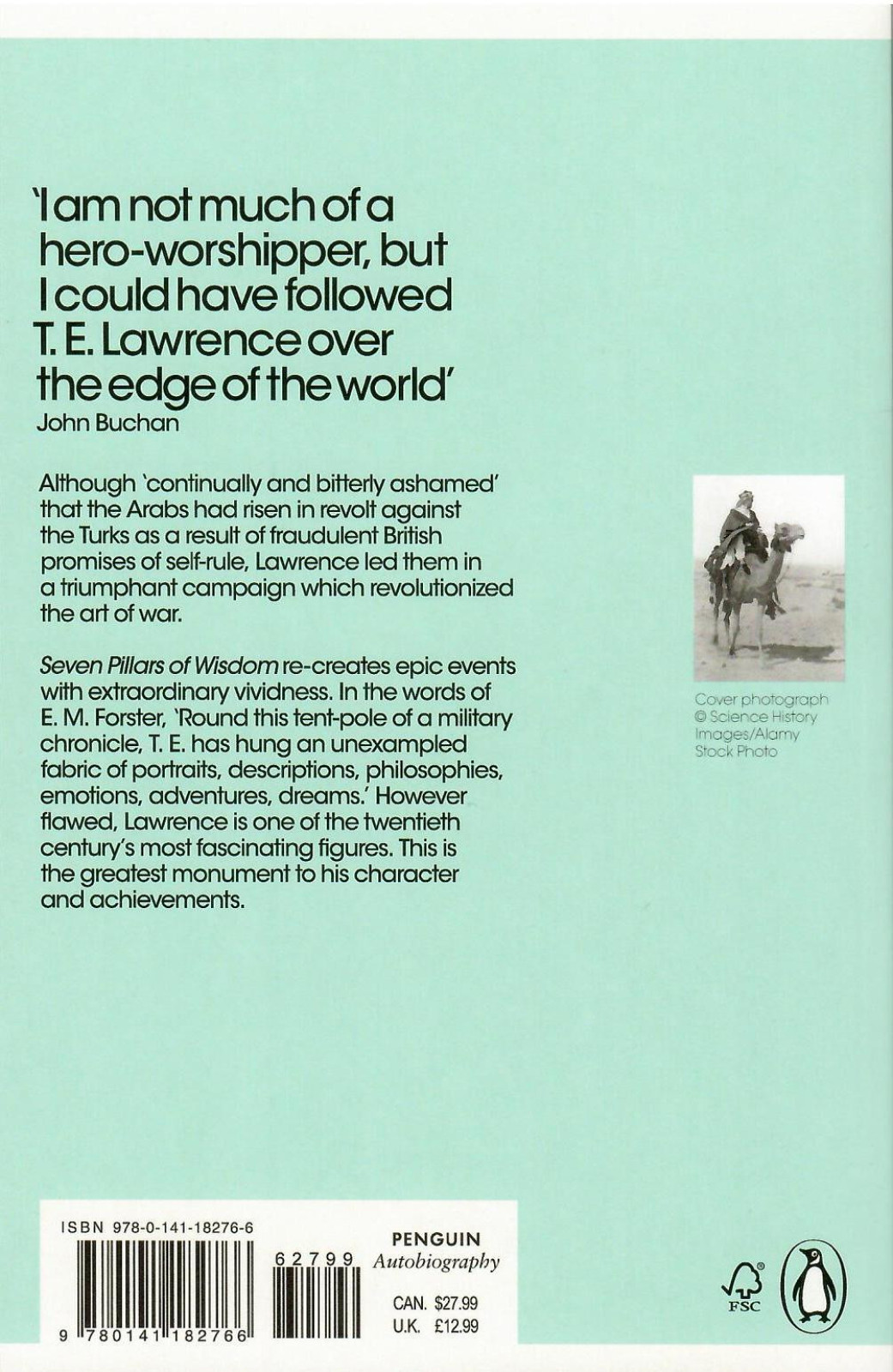 'I am not much of a hero-worshipper, but I could have followed T. E. Lawrence over the edge of the world'
John Buchan

Although 'continually and bitterly ashamed' that the Arabs had risen in revolt against the Turks as a result of fraudulent British promises of self-rule, Lawrence led them in a triumphant campaign which revolutionized the art of war.

Seven Pillars of Wisdom re-creates epic events with extraordinary vividness. In the words of E. M. Forster, 'Round this tent-pole of a military chronicle, T. E. has hung an unexampled fabric of portraits, descriptions, philosophies, emotions, adventures, dreams.' However flawed, Lawrence is one of the twentieth century's most fascinating figures. This is the greatest monument to his character and achievements.

Cover photograph © Science History Images/Alamy Stock Photo

ISBN 978-0-141-18276-6

9 780141 182766

62799

PENGUIN
Autobiography

CAN. $27.99
U.K. £12.99

FSC